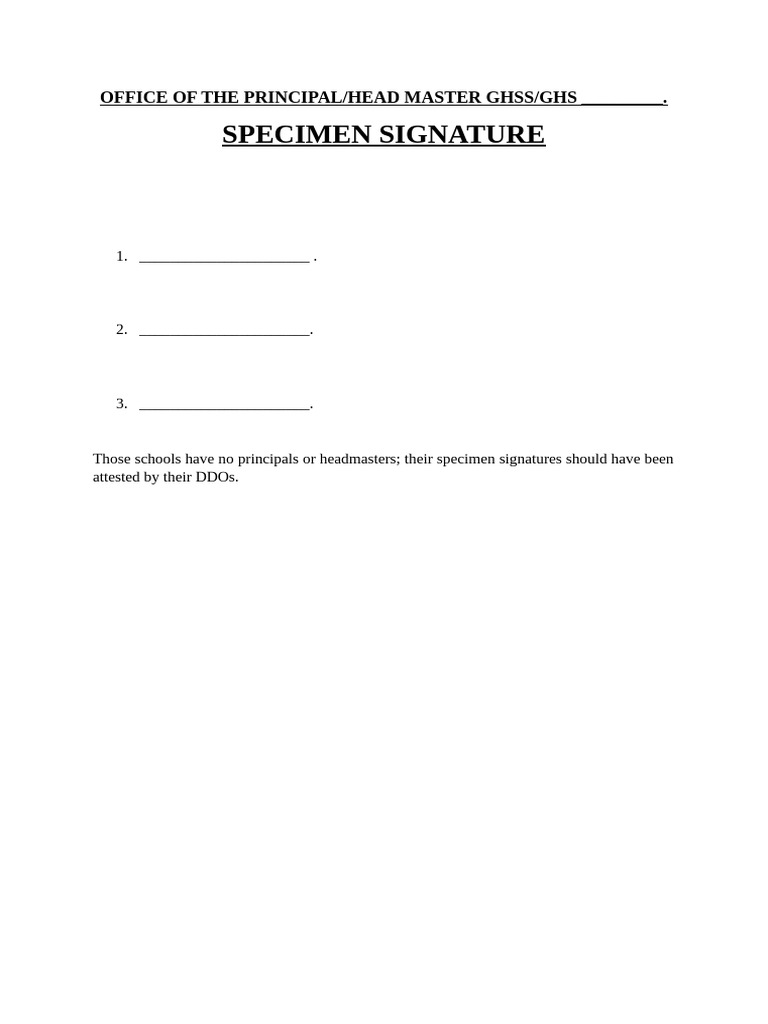 OFFICE OF THE PRINCIPAL/HEAD MASTER GHSS/GHS _________.

SPECIMEN SIGNATURE

1. ______________________ .

2. ______________________.

3. ______________________.

Those schools have no principals or headmasters; their specimen signatures should have been attested by their DDOs.